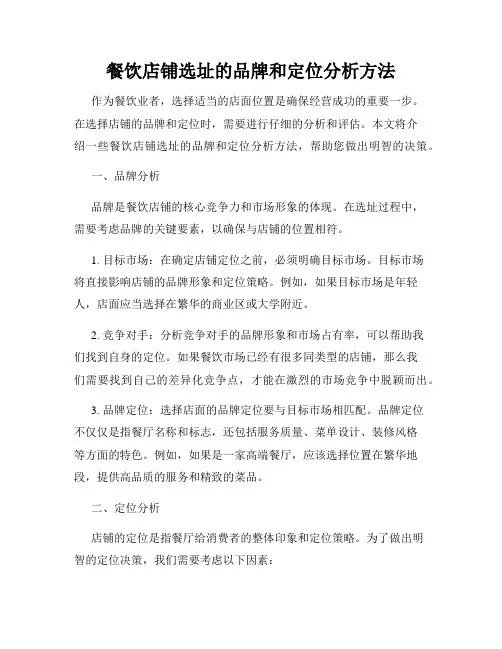 餐饮店铺选址的品牌和定位分析方法

作为餐饮业者，选择适当的店面位置是确保经营成功的重要一步。在选择店铺的品牌和定位时，需要进行仔细的分析和评估。本文将介绍一些餐饮店铺选址的品牌和定位分析方法，帮助您做出明智的决策。

一、品牌分析

品牌是餐饮店铺的核心竞争力和市场形象的体现。在选址过程中，需要考虑品牌的关键要素，以确保与店铺的位置相符。

1. 目标市场：在确定店铺定位之前，必须明确目标市场。目标市场将直接影响店铺的品牌形象和定位策略。例如，如果目标市场是年轻人，店面应当选择在繁华的商业区或大学附近。

2. 竞争对手：分析竞争对手的品牌形象和市场占有率，可以帮助我们找到自身的定位。如果餐饮市场已经有很多同类型的店铺，那么我们需要找到自己的差异化竞争点，才能在激烈的市场竞争中脱颖而出。

3. 品牌定位：选择店面的品牌定位要与目标市场相匹配。品牌定位不仅仅是指餐厅名称和标志，还包括服务质量、菜单设计、装修风格等方面的特色。例如，如果是一家高端餐厅，应该选择位置在繁华地段，提供高品质的服务和精致的菜品。

二、定位分析

店铺的定位是指餐厅给消费者的整体印象和定位策略。为了做出明智的定位决策，我们需要考虑以下因素：